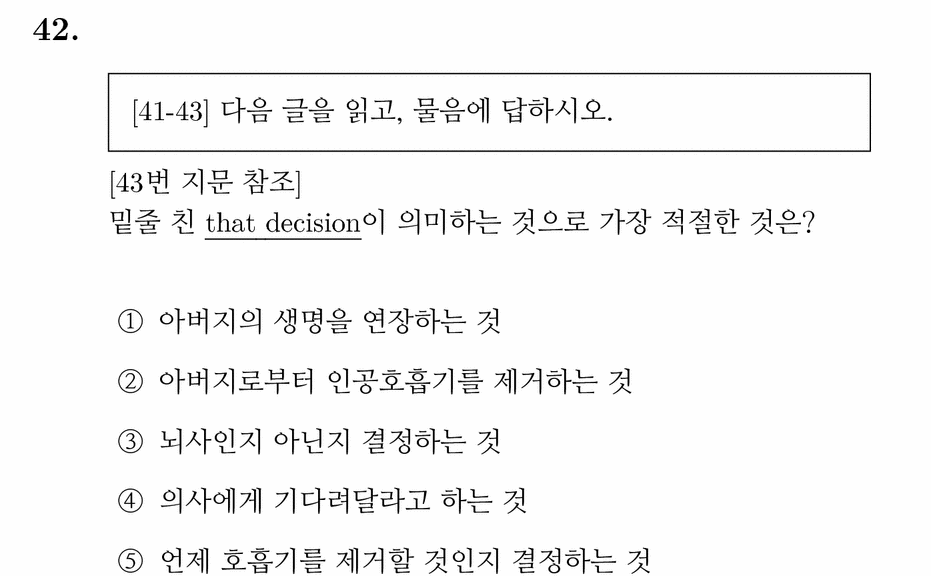 42.

[41-43] 다음 글을 읽고, 물음에 답하시오.

[43번 지문 참조]
밑줄 친 that decision이 의미하는 것으로 가장 적절한 것은?

① 아버지의 생명을 연장하는 것

② 아버지로부터 인공호흡기를 제거하는 것

③ 뇌사인지 아닌지 결정하는 것

④ 의사에게 기다려달라고 하는 것

⑤ 언제 호흡기를 제거할 것인지 결정하는 것